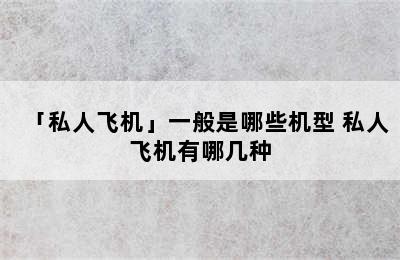 「私人飞机」一般是哪些机型 私人飞机有哪几种